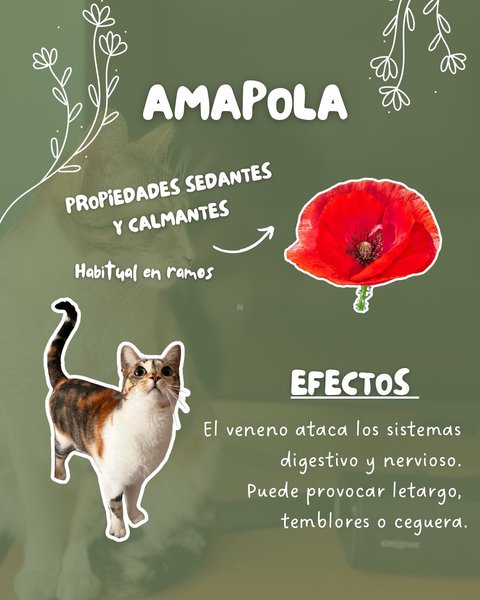 AMAPOLA

PROPIEDADES SEDANTES Y CALMANTES

Habitual en ramos

EFECTOS

El veneno ataca los sistemas digestivo y nervioso. Puede provocar letargo, temblores o ceguera.